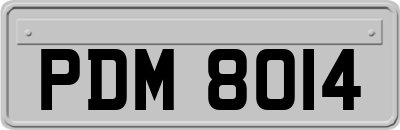 PDM 8014